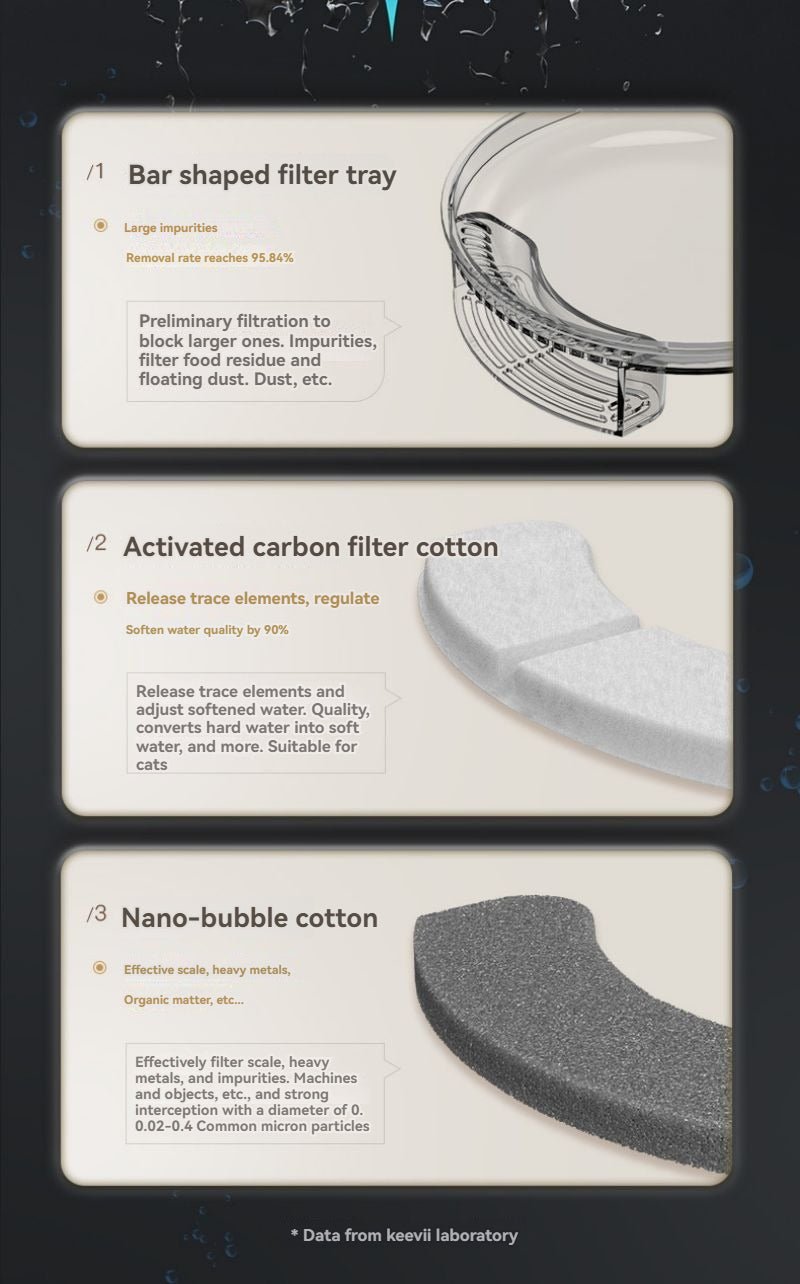 /1 Bar shaped filter tray

Large impurities

Removal rate reaches 95.84%

Preliminary filtration to block larger ones. Impurities, filter food residue and floating dust. Dust, etc.

/2 Activated carbon filter cotton

Release trace elements, regulate

Soften water quality by 90%

Release trace elements and adjust softened water. Quality, converts hard water into soft water, and more. Suitable for cats

/3 Nano-bubble cotton

Effective scale, heavy metals,

Organic matter, etc...

Effectively filter scale, heavy metals, and impurities. Machines and objects, etc., and strong interception with a diameter of 0. 0.02-0.4 Common micron particles

* Data from keevii laboratory